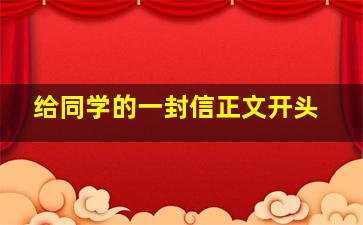 给同学的一封信正文开头